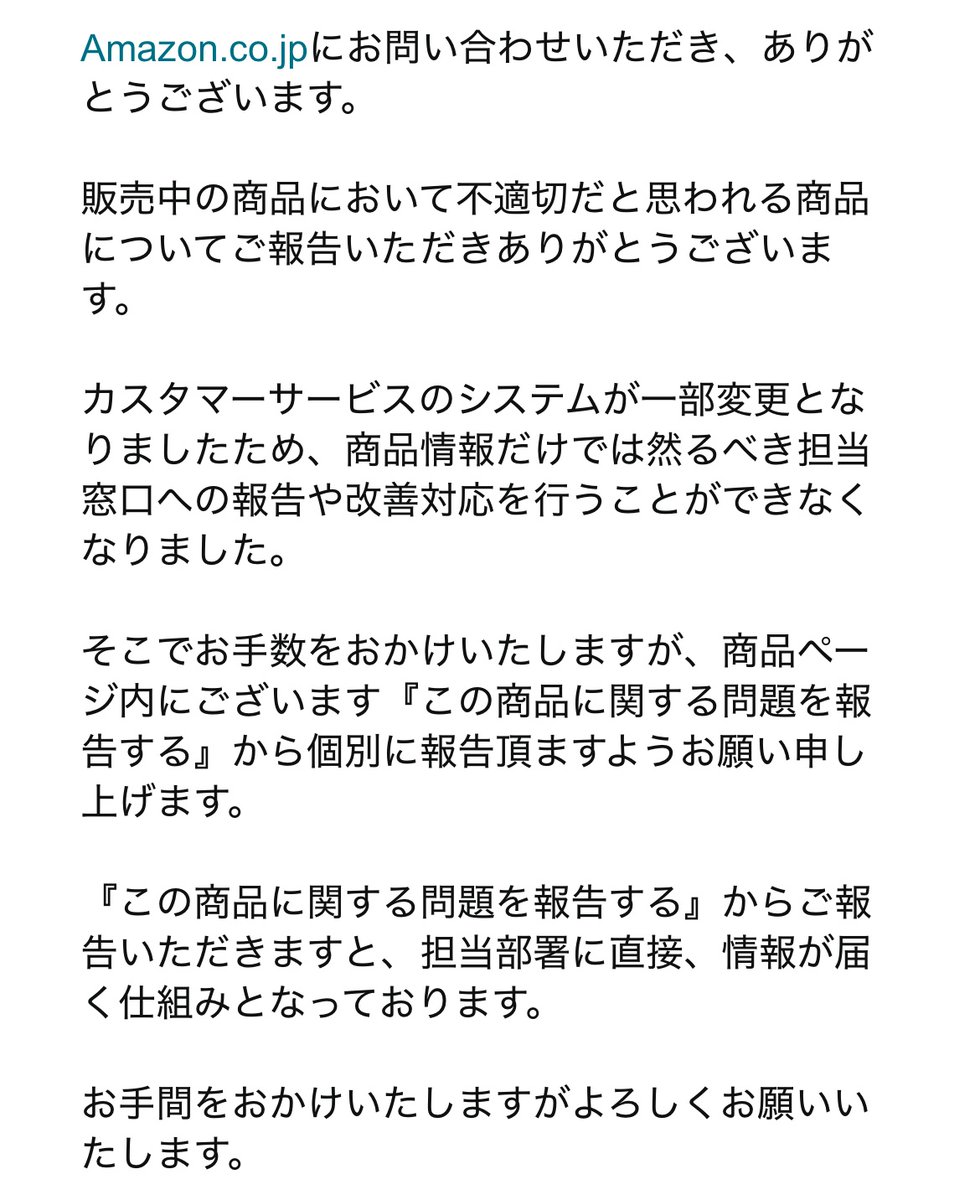 Amazon.co.jpにお問い合わせいただき、ありがとうございます。

販売中の商品において不適切だと思われる商品についてご報告いただきありがとうございます。

カスタマーサービスのシステムが一部変更となりましたため、商品情報だけでは然るべき担当窓口への報告や改善対応を行うことができなくなりました。

そこでお手数をおかけいたしますが、商品ページ内にございます『この商品に関する問題を報告する』から個別に報告頂ますようお願い申し上げます。

『この商品に関する問題を報告する』からご報告いただきますと、担当部署に直接、情報が届く仕組みとなっております。

お手間をおかけいたしますがよろしくお願いいたします。